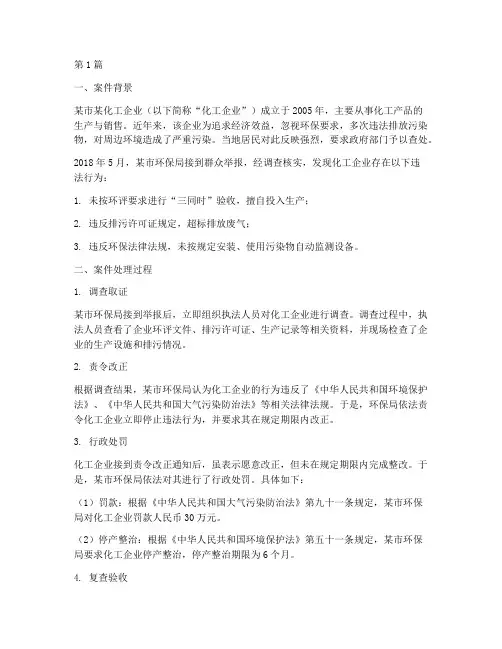 第1篇

一、案件背景

某市某化工企业（以下简称“化工企业”）成立于2005年，主要从事化工产品的生产与销售。近年来，该企业为追求经济效益，忽视环保要求，多次违法排放污染物，对周边环境造成了严重污染。当地居民对此反映强烈，要求政府部门予以查处。

2018年5月，某市环保局接到群众举报，经调查核实，发现化工企业存在以下违法行为：

1. 未按环评要求进行“三同时”验收，擅自投入生产；

2. 违反排污许可证规定，超标排放废气；

3. 违反环保法律法规，未按规定安装、使用污染物自动监测设备。

二、案件处理过程

1. 调查取证

某市环保局接到举报后，立即组织执法人员对化工企业进行调查。调查过程中，执法人员查看了企业环评文件、排污许可证、生产记录等相关资料，并现场检查了企业的生产设施和排污情况。

2. 责令改正

根据调查结果，某市环保局认为化工企业的行为违反了《中华人民共和国环境保护法》、《中华人民共和国大气污染防治法》等相关法律法规。于是，环保局依法责令化工企业立即停止违法行为，并要求其在规定期限内改正。

3. 行政处罚

化工企业接到责令改正通知后，虽表示愿意改正，但未在规定期限内完成整改。于是，某市环保局依法对其进行了行政处罚。具体如下：

（1）罚款：根据《中华人民共和国大气污染防治法》第九十一条规定，某市环保局对化工企业罚款人民币30万元。

（2）停产整治：根据《中华人民共和国环境保护法》第五十一条规定，某市环保局要求化工企业停产整治，停产整治期限为6个月。

4. 复查验收